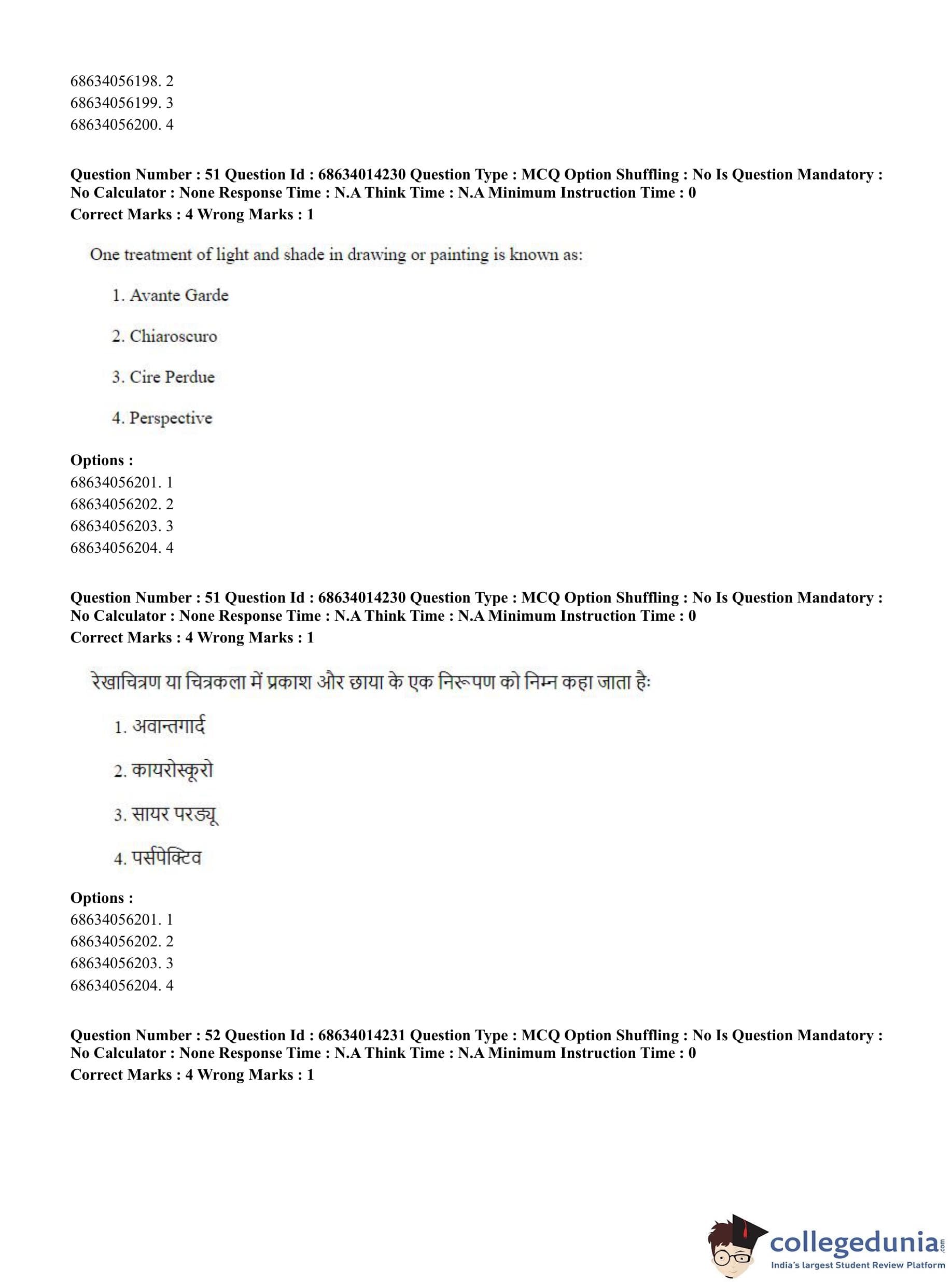 68634056198. 2
68634056199. 3
68634056200. 4

Question Number : 51 Question Id : 68634014230 Question Type : MCQ Option Shuffling : No Is Question Mandatory : No Calculator : None Response Time : N.A Think Time : N.A Minimum Instruction Time : 0
Correct Marks : 4 Wrong Marks : 1

One treatment of light and shade in drawing or painting is known as:

1. Avante Garde

2. Chiaroscuro

3. Cire Perdue

4. Perspective

Options :
68634056201. 1
68634056202. 2
68634056203. 3
68634056204. 4

Question Number : 51 Question Id : 68634014230 Question Type : MCQ Option Shuffling : No Is Question Mandatory : No Calculator : None Response Time : N.A Think Time : N.A Minimum Instruction Time : 0
Correct Marks : 4 Wrong Marks : 1

रेखाचित्रण या चित्रकला में प्रकाश और छाया के एक निरूपण को निम्न कहा जाता हैः

1. अवान्तगार्द

2. कायरोस्कूरो

3. सायर परड्यू

4. पर्सपेक्टिव

Options :
68634056201. 1
68634056202. 2
68634056203. 3
68634056204. 4

Question Number : 52 Question Id : 68634014231 Question Type : MCQ Option Shuffling : No Is Question Mandatory : No Calculator : None Response Time : N.A Think Time : N.A Minimum Instruction Time : 0
Correct Marks : 4 Wrong Marks : 1

collegedunia.com
India's largest Student Review Platform